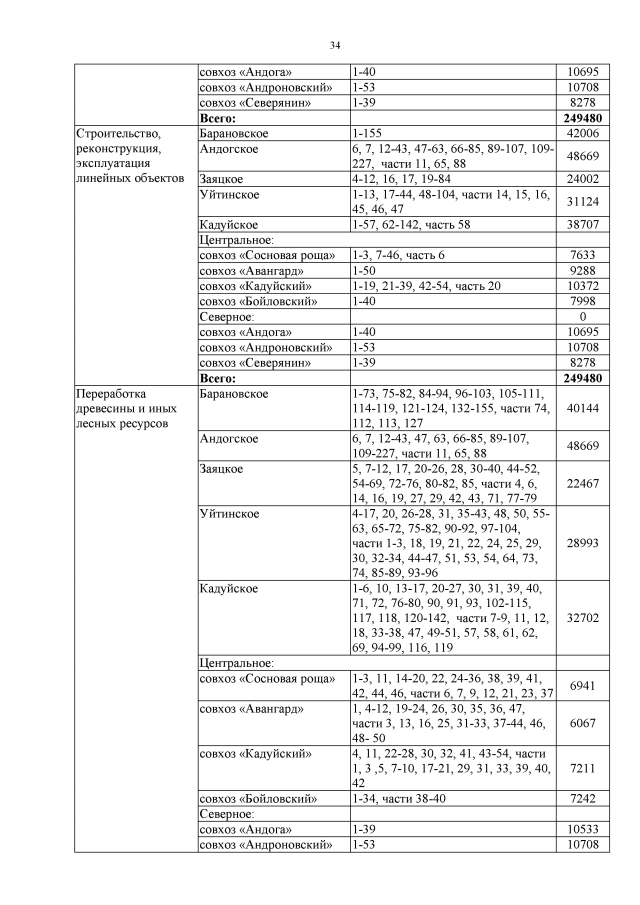 34

| | | | |
|---|---|---|---|
| | совхоз «Андога» | 1-40 | 10695 |
| | совхоз «Андроновский» | 1-53 | 10708 |
| | совхоз «Северянин» | 1-39 | 8278 |
| | **Всего:** | | **249480** |
| Строительство, реконструкция, эксплуатация линейных объектов | Барановское | 1-155 | 42006 |
| | Андогское | 6, 7, 12-43, 47-63, 66-85, 89-107, 109-227, части 11, 65, 88 | 48669 |
| | Заяцкое | 4-12, 16, 17, 19-84 | 24002 |
| | Уйтинское | 1-13, 17-44, 48-104, части 14, 15, 16, 45, 46, 47 | 31124 |
| | Кадуйское | 1-57, 62-142, часть 58 | 38707 |
| | Центральное: | | |
| | совхоз «Сосновая роща» | 1-3, 7-46, часть 6 | 7633 |
| | совхоз «Авангард» | 1-50 | 9288 |
| | совхоз «Кадуйский» | 1-19, 21-39, 42-54, часть 20 | 10372 |
| | совхоз «Бойловский» | 1-40 | 7998 |
| | Северное: | | 0 |
| | совхоз «Андога» | 1-40 | 10695 |
| | совхоз «Андроновский» | 1-53 | 10708 |
| | совхоз «Северянин» | 1-39 | 8278 |
| | **Всего:** | | **249480** |
| Переработка древесины и иных лесных ресурсов | Барановское | 1-73, 75-82, 84-94, 96-103, 105-111, 114-119, 121-124, 132-155, части 74, 112, 113, 127 | 40144 |
| | Андогское | 6, 7, 12-43, 47, 63, 66-85, 89-107, 109-227, части 11, 65, 88 | 48669 |
| | Заяцкое | 5, 7-12, 17, 20-26, 28, 30-40, 44-52, 54-69, 72-76, 80-82, 85, части 4, 6, 14, 16, 19, 27, 29, 42, 43, 71, 77-79 | 22467 |
| | Уйтинское | 4-17, 20, 26-28, 31, 35-43, 48, 50, 55-63, 65-72, 75-82, 90-92, 97-104, части 1-3, 18, 19, 21, 22, 24, 25, 29, 30, 32-34, 44-47, 51, 53, 54, 64, 73, 74, 85-89, 93-96 | 28993 |
| | Кадуйское | 1-6, 10, 13-17, 20-27, 30, 31, 39, 40, 71, 72, 76-80, 90, 91, 93, 102-115, 117, 118, 120-142, части 7-9, 11, 12, 18, 33-38, 47, 49-51, 57, 58, 61, 62, 69, 94-99, 116, 119 | 32702 |
| | Центральное: | | |
| | совхоз «Сосновая роща» | 1-3, 11, 14-20, 22, 24-36, 38, 39, 41, 42, 44, 46, части 6, 7, 9, 12, 21, 23, 37 | 6941 |
| | совхоз «Авангард» | 1, 4-12, 19-24, 26, 30, 35, 36, 47, части 3, 13, 16, 25, 31-33, 37-44, 46, 48- 50 | 6067 |
| | совхоз «Кадуйский» | 4, 11, 22-28, 30, 32, 41, 43-54, части 1, 3 ,5, 7-10, 17-21, 29, 31, 33, 39, 40, 42 | 7211 |
| | совхоз «Бойловский» | 1-34, части 38-40 | 7242 |
| | Северное: | | |
| | совхоз «Андога» | 1-39 | 10533 |
| | совхоз «Андроновский» | 1-53 | 10708 |